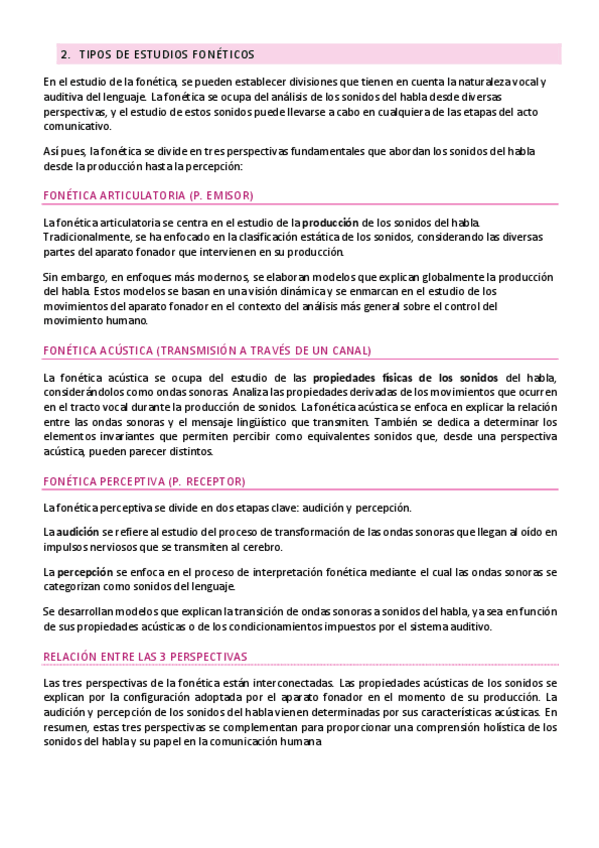 2. TIPOS DE ESTUDIOS FONÉTICOS

En el estudio de la fonética, se pueden establecer divisiones que tienen en cuenta la naturaleza vocal y auditiva del lenguaje. La fonética se ocupa del análisis de los sonidos del habla desde diversas perspectivas, y el estudio de estos sonidos puede llevarse a cabo en cualquiera de las etapas del acto comunicativo.

Así pues, la fonética se divide en tres perspectivas fundamentales que abordan los sonidos del habla desde la producción hasta la percepción:

FONÉTICA ARTICULATORIA (P. EMISOR)

La fonética articulatoria se centra en el estudio de la producción de los sonidos del habla. Tradicionalmente, se ha enfocado en la clasificación estática de los sonidos, considerando las diversas partes del aparato fonador que intervienen en su producción.

Sin embargo, en enfoques más modernos, se elaboran modelos que explican globalmente la producción del habla. Estos modelos se basan en una visión dinámica y se enmarcan en el estudio de los movimientos del aparato fonador en el contexto del análisis más general sobre el control del movimiento humano.

FONÉTICA ACÚSTICA (TRANSMISIÓN A TRAVÉS DE UN CANAL)

La fonética acústica se ocupa del estudio de las propiedades físicas de los sonidos del habla, considerándolos como ondas sonoras. Analiza las propiedades derivadas de los movimientos que ocurren en el tracto vocal durante la producción de sonidos. La fonética acústica se enfoca en explicar la relación entre las ondas sonoras y el mensaje lingüístico que transmiten. También se dedica a determinar los elementos invariantes que permiten percibir como equivalentes sonidos que, desde una perspectiva acústica, pueden parecer distintos.

FONÉTICA PERCEPTIVA (P. RECEPTOR)

La fonética perceptiva se divide en dos etapas clave: audición y percepción.

La audición se refiere al estudio del proceso de transformación de las ondas sonoras que llegan al oído en impulsos nerviosos que se transmiten al cerebro.

La percepción se enfoca en el proceso de interpretación fonética mediante el cual las ondas sonoras se categorizan como sonidos del lenguaje.

Se desarrollan modelos que explican la transición de ondas sonoras a sonidos del habla, ya sea en función de sus propiedades acústicas o de los condicionamientos impuestos por el sistema auditivo.

RELACIÓN ENTRE LAS 3 PERSPECTIVAS

Las tres perspectivas de la fonética están interconectadas. Las propiedades acústicas de los sonidos se explican por la configuración adoptada por el aparato fonador en el momento de su producción. La audición y percepción de los sonidos del habla vienen determinadas por sus características acústicas. En resumen, estas tres perspectivas se complementan para proporcionar una comprensión holística de los sonidos del habla y su papel en la comunicación humana